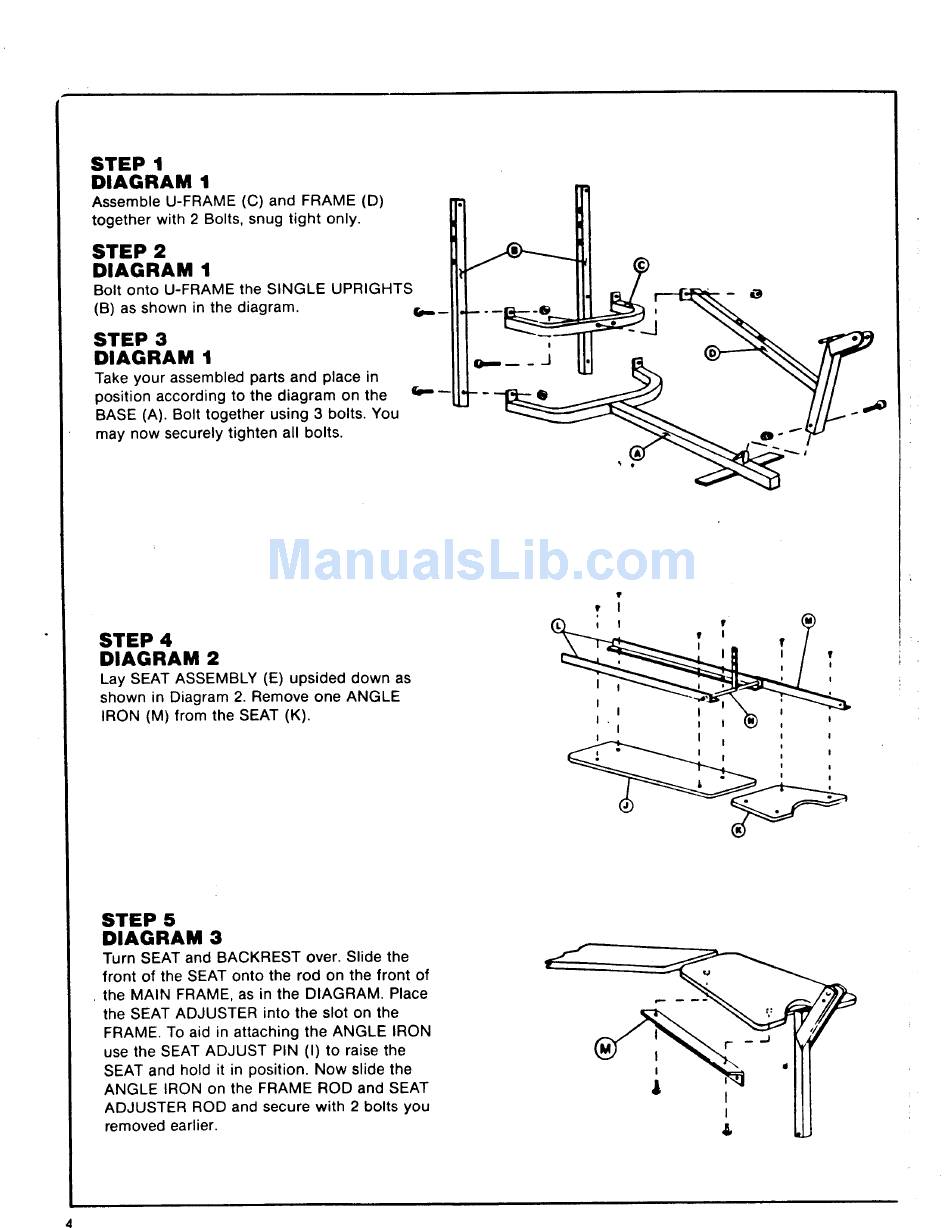 STEP 1
DIAGRAM 1
Assemble U-FRAME (C) and FRAME (D) together with 2 Bolts, snug tight only.

STEP 2
DIAGRAM 1
Bolt onto U-FRAME the SINGLE UPRIGHTS (B) as shown in the diagram.

STEP 3
DIAGRAM 1
Take your assembled parts and place in position according to the diagram on the BASE (A). Bolt together using 3 bolts. You may now securely tighten all bolts.

B
C
D
A

ManualsLib.com

STEP 4
DIAGRAM 2
Lay SEAT ASSEMBLY (E) upsided down as shown in Diagram 2. Remove one ANGLE IRON (M) from the SEAT (K).

L
M
N
J
K

STEP 5
DIAGRAM 3
Turn SEAT and BACKREST over. Slide the front of the SEAT onto the rod on the front of the MAIN FRAME, as in the DIAGRAM. Place the SEAT ADJUSTER into the slot on the FRAME. To aid in attaching the ANGLE IRON use the SEAT ADJUST PIN (I) to raise the SEAT and hold it in position. Now slide the ANGLE IRON on the FRAME ROD and SEAT ADJUSTER ROD and secure with 2 bolts you removed earlier.

M

4